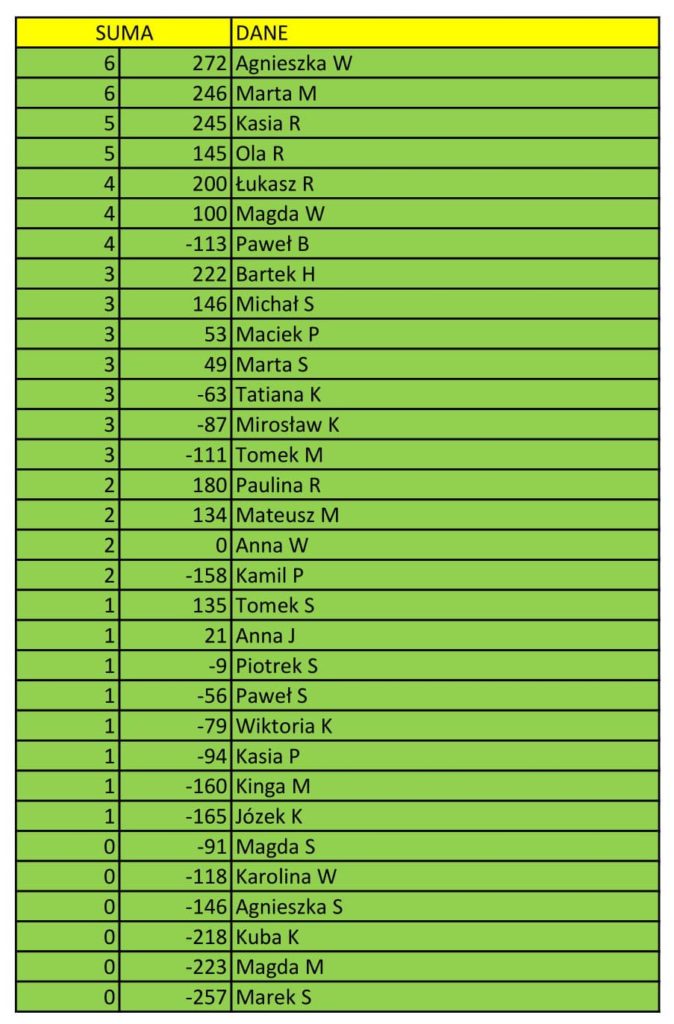 | SUMA | | DANE |
|---|---|---|
| 6 | 272 | Agnieszka W |
| 6 | 246 | Marta M |
| 5 | 245 | Kasia R |
| 5 | 145 | Ola R |
| 4 | 200 | Łukasz R |
| 4 | 100 | Magda W |
| 4 | -113 | Paweł B |
| 3 | 222 | Bartek H |
| 3 | 146 | Michał S |
| 3 | 53 | Maciek P |
| 3 | 49 | Marta S |
| 3 | -63 | Tatiana K |
| 3 | -87 | Mirosław K |
| 3 | -111 | Tomek M |
| 2 | 180 | Paulina R |
| 2 | 134 | Mateusz M |
| 2 | 0 | Anna W |
| 2 | -158 | Kamil P |
| 1 | 135 | Tomek S |
| 1 | 21 | Anna J |
| 1 | -9 | Piotrek S |
| 1 | -56 | Paweł S |
| 1 | -79 | Wiktoria K |
| 1 | -94 | Kasia P |
| 1 | -160 | Kinga M |
| 1 | -165 | Józek K |
| 0 | -91 | Magda S |
| 0 | -118 | Karolina W |
| 0 | -146 | Agnieszka S |
| 0 | -218 | Kuba K |
| 0 | -223 | Magda M |
| 0 | -257 | Marek S |